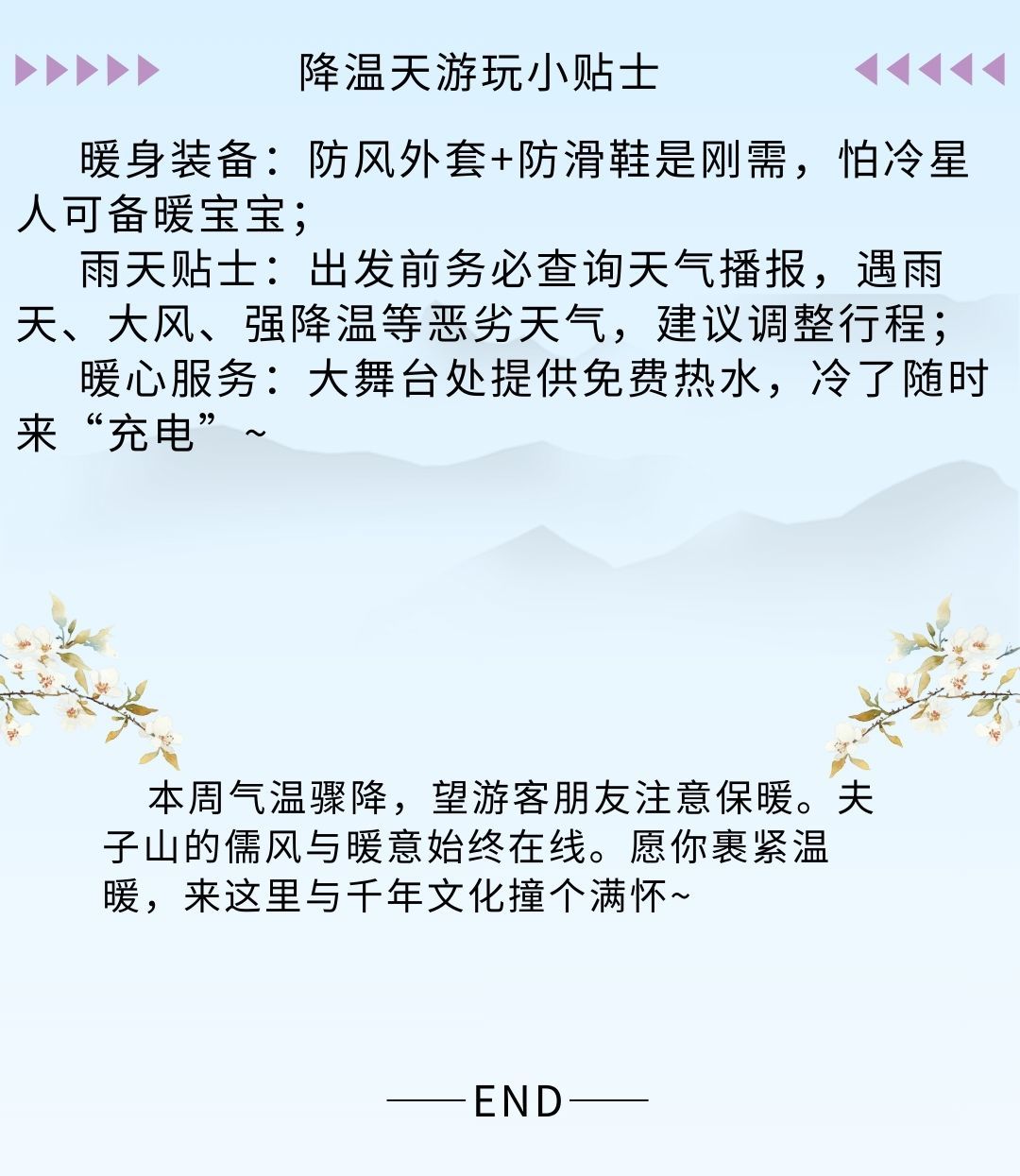 降温天游玩小贴士

暖身装备：防风外套+防滑鞋是刚需，怕冷星人可备暖宝宝；

雨天贴士：出发前务必查询天气播报，遇雨天、大风、强降温等恶劣天气，建议调整行程；

暖心服务：大舞台处提供免费热水，冷了随时来“充电”~

本周气温骤降，望游客朋友注意保暖。夫子山的儒风与暖意始终在线。愿你裹紧温暖，来这里与千年文化撞个满怀~

——END——